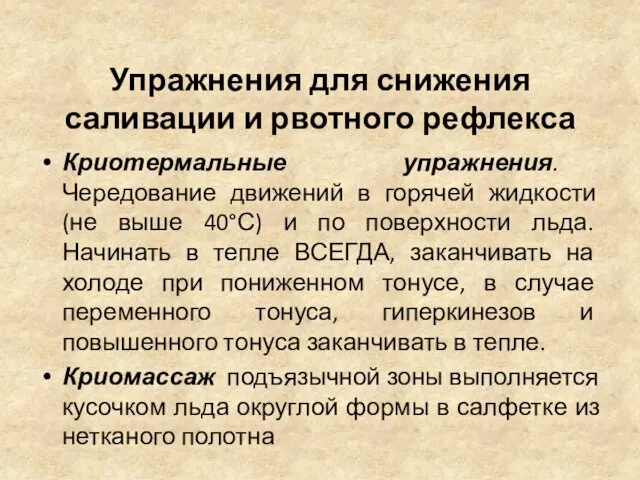 Упражнения для снижения саливации и рвотного рефлекса

• Криотермальные упражнения. Чередование движений в горячей жидкости (не выше 40°С) и по поверхности льда. Начинать в тепле ВСЕГДА, заканчивать на холоде при пониженном тонусе, в случае переменного тонуса, гиперкинезов и повышенного тонуса заканчивать в тепле.

• Криомассаж подъязычной зоны выполняется кусочком льда округлой формы в салфетке из нетканого полотна